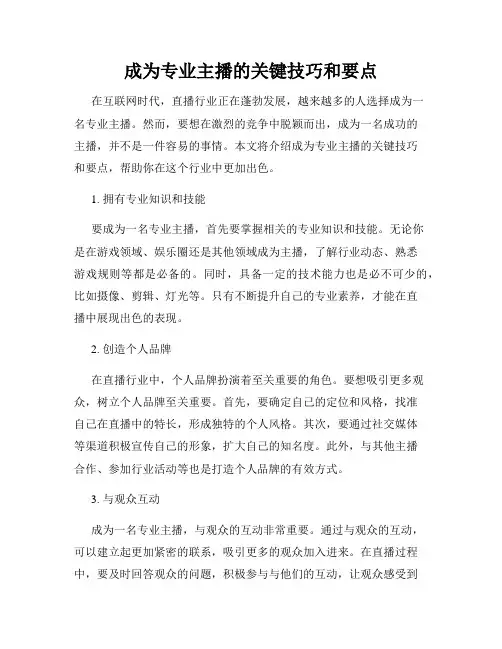 成为专业主播的关键技巧和要点

在互联网时代，直播行业正在蓬勃发展，越来越多的人选择成为一名专业主播。然而，要想在激烈的竞争中脱颖而出，成为一名成功的主播，并不是一件容易的事情。本文将介绍成为专业主播的关键技巧和要点，帮助你在这个行业中更加出色。

1. 拥有专业知识和技能

要成为一名专业主播，首先要掌握相关的专业知识和技能。无论你是在游戏领域、娱乐圈还是其他领域成为主播，了解行业动态、熟悉游戏规则等都是必备的。同时，具备一定的技术能力也是必不可少的，比如摄像、剪辑、灯光等。只有不断提升自己的专业素养，才能在直播中展现出色的表现。

2. 创造个人品牌

在直播行业中，个人品牌扮演着至关重要的角色。要想吸引更多观众，树立个人品牌至关重要。首先，要确定自己的定位和风格，找准自己在直播中的特长，形成独特的个人风格。其次，要通过社交媒体等渠道积极宣传自己的形象，扩大自己的知名度。此外，与其他主播合作、参加行业活动等也是打造个人品牌的有效方式。

3. 与观众互动

成为一名专业主播，与观众的互动非常重要。通过与观众的互动，可以建立起更加紧密的联系，吸引更多的观众加入进来。在直播过程中，要及时回答观众的问题，积极参与与他们的互动，让观众感受到